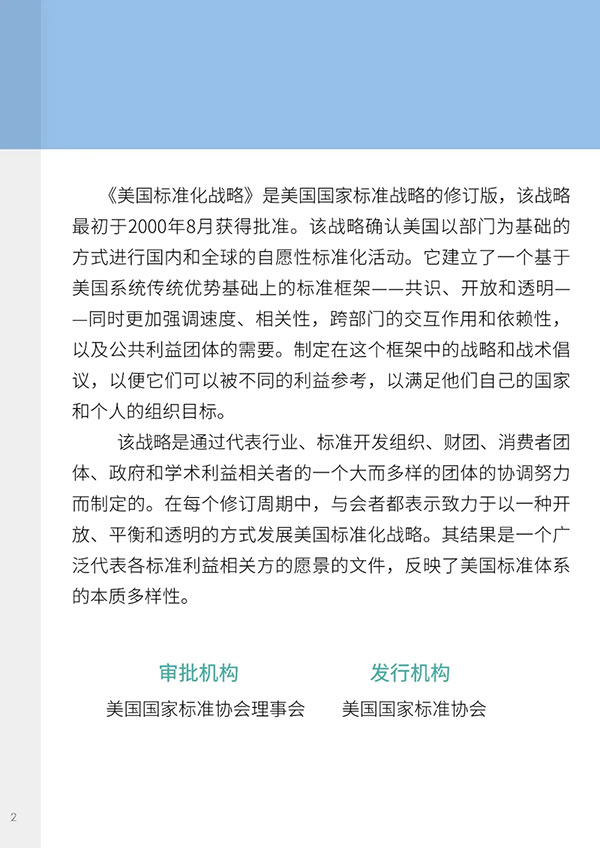 《美国标准化战略》是美国国家标准战略的修订版，该战略最初于2000年8月获得批准。该战略确认美国以部门为基础的方式进行国内和全球的自愿性标准化活动。它建立了一个基于美国系统传统优势基础上的标准框架——共识、开放和透明——同时更加强调速度、相关性，跨部门的交互作用和依赖性，以及公共利益团体的需要。制定在这个框架中的战略和战术倡议，以便它们可以被不同的利益参考，以满足他们自己的国家和个人的组织目标。

该战略是通过代表行业、标准开发组织、财团、消费者团体、政府和学术利益相关者的一个大而多样的团体的协调努力而制定的。在每个修订周期中，与会者都表示致力于以一种开放、平衡和透明的方式发展美国标准化战略。其结果是一个广泛代表各标准利益相关方的愿景的文件，反映了美国标准体系的本质多样性。

审批机构
美国国家标准协会理事会

发行机构
美国国家标准协会

2